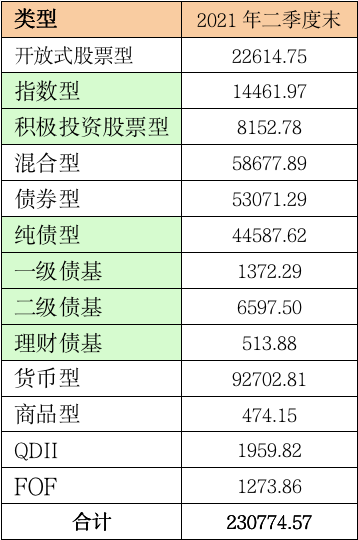 | 类型 | 2021 年二季度末 |
|---|---|
| 开放式股票型 | 22614.75 |
| 指数型 | 14461.97 |
| 积极投资股票型 | 8152.78 |
| 混合型 | 58677.89 |
| 债券型 | 53071.29 |
| 纯债型 | 44587.62 |
| 一级债基 | 1372.29 |
| 二级债基 | 6597.50 |
| 理财债基 | 513.88 |
| 货币型 | 92702.81 |
| 商品型 | 474.15 |
| QDII | 1959.82 |
| FOF | 1273.86 |
| 合计 | 230774.57 |